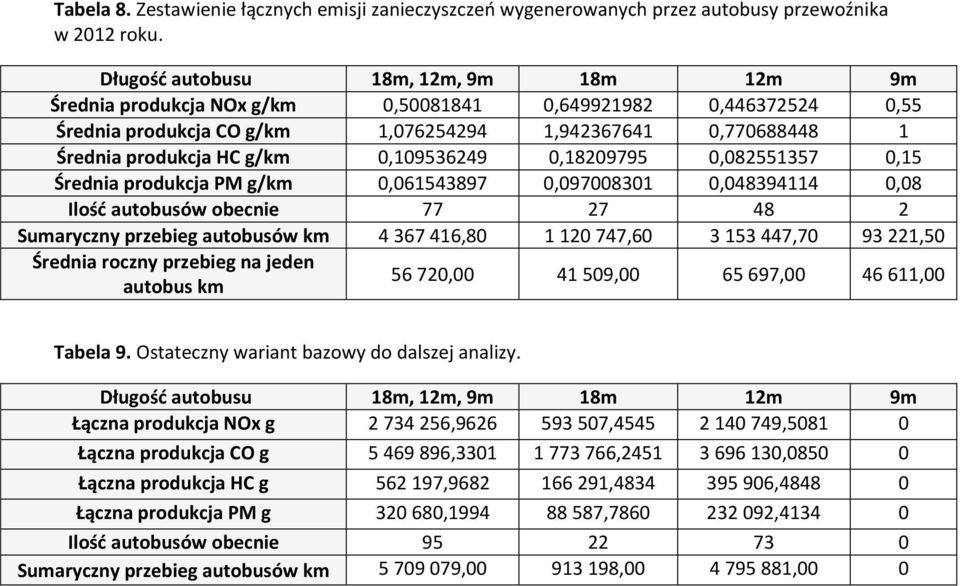 **Tabela 8.** Zestawienie łącznych emisji zanieczyszczeń wygenerowanych przez autobusy przewoźnika w 2012 roku.

| Długość autobusu | 18m, 12m, 9m | 18m | 12m | 9m |
|---|---|---|---|---|
| Średnia produkcja NOx g/km | 0,50081841 | 0,649921982 | 0,446372524 | 0,55 |
| Średnia produkcja CO g/km | 1,076254294 | 1,942367641 | 0,770688448 | 1 |
| Średnia produkcja HC g/km | 0,109536249 | 0,18209795 | 0,082551357 | 0,15 |
| Średnia produkcja PM g/km | 0,061543897 | 0,097008301 | 0,048394114 | 0,08 |
| Ilość autobusów obecnie | 77 | 27 | 48 | 2 |
| Sumaryczny przebieg autobusów km | 4 367 416,80 | 1 120 747,60 | 3 153 447,70 | 93 221,50 |
| Średnia roczny przebieg na jeden autobus km | 56 720,00 | 41 509,00 | 65 697,00 | 46 611,00 |

**Tabela 9.** Ostateczny wariant bazowy do dalszej analizy.

| Długość autobusu | 18m, 12m, 9m | 18m | 12m | 9m |
|---|---|---|---|---|
| Łączna produkcja NOx g | 2 734 256,9626 | 593 507,4545 | 2 140 749,5081 | 0 |
| Łączna produkcja CO g | 5 469 896,3301 | 1 773 766,2451 | 3 696 130,0850 | 0 |
| Łączna produkcja HC g | 562 197,9682 | 166 291,4834 | 395 906,4848 | 0 |
| Łączna produkcja PM g | 320 680,1994 | 88 587,7860 | 232 092,4134 | 0 |
| Ilość autobusów obecnie | 95 | 22 | 73 | 0 |
| Sumaryczny przebieg autobusów km | 5 709 079,00 | 913 198,00 | 4 795 881,00 | 0 |